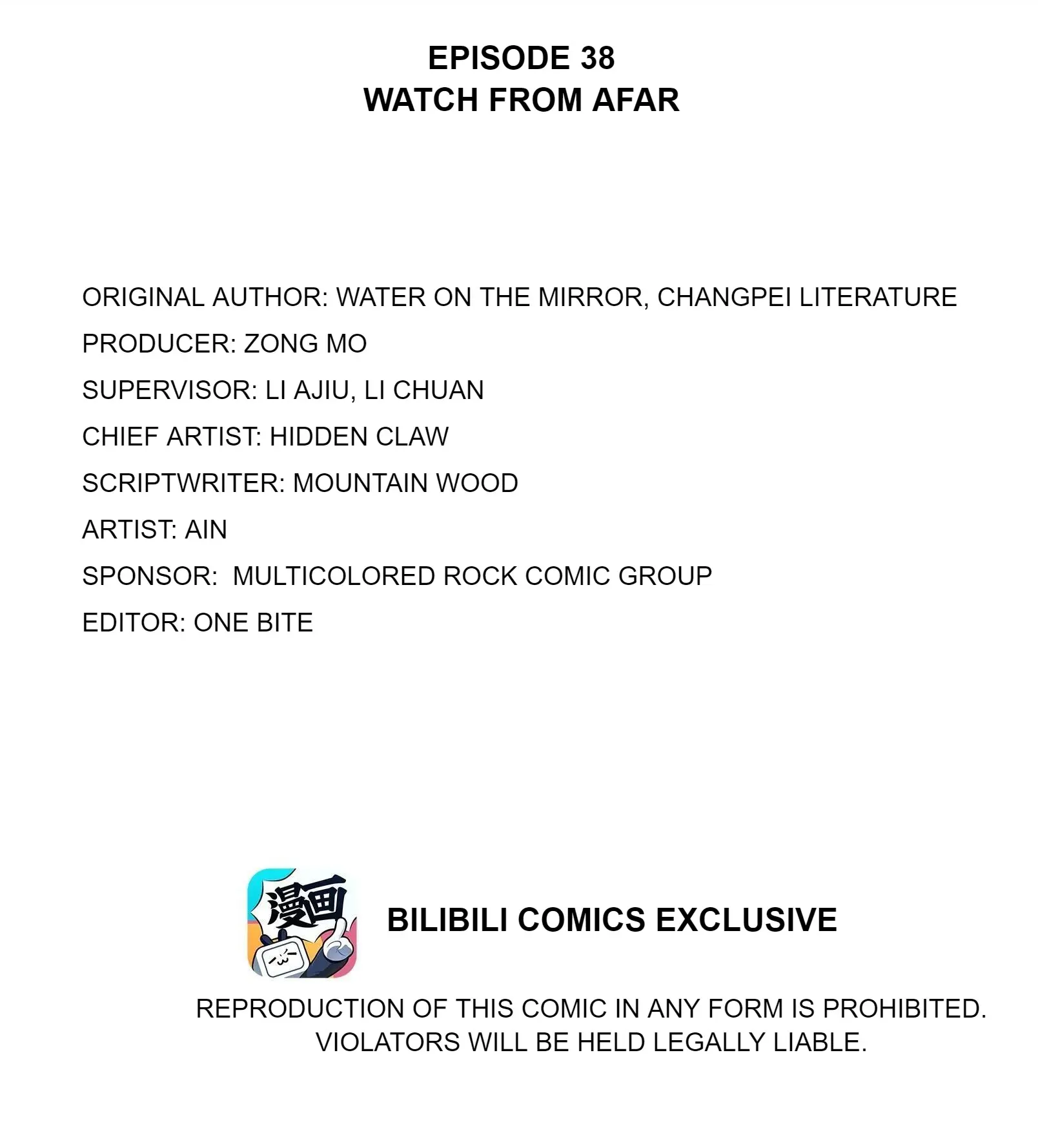 EPISODE 38
WATCH FROM AFAR

ORIGINAL AUTHOR: WATER ON THE MIRROR, CHANGPEI LITERATURE
PRODUCER: ZONG MO
SUPERVISOR: LI AJIU, LI CHUAN
CHIEF ARTIST: HIDDEN CLAW
SCRIPTWRITER: MOUNTAIN WOOD
ARTIST: AIN
SPONSOR: MULTICOLORED ROCK COMIC GROUP
EDITOR: ONE BITE

漫画

BILIBILI COMICS EXCLUSIVE

REPRODUCTION OF THIS COMIC IN ANY FORM IS PROHIBITED. VIOLATORS WILL BE HELD LEGALLY LIABLE.